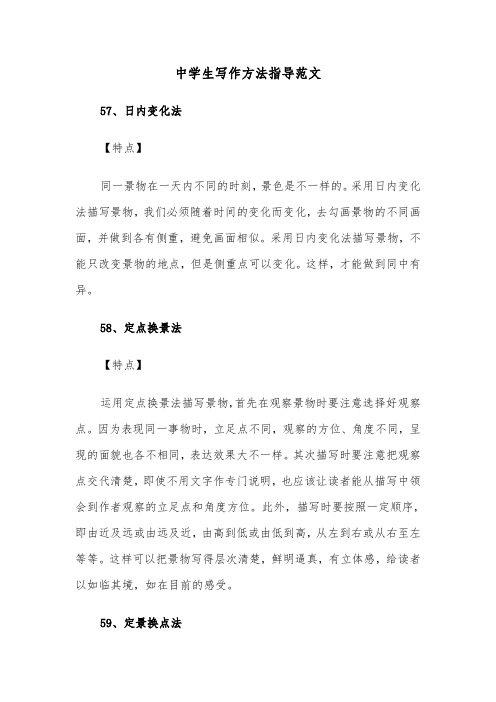 中学生写作方法指导范文

57、日内变化法

【特点】

同一景物在一天内不同的时刻，景色是不一样的。采用日内变化法描写景物，我们必须随着时间的变化而变化，去勾画景物的不同画面，并做到各有侧重，避免画面相似。采用日内变化法描写景物，不能只改变景物的地点，但是侧重点可以变化。这样，才能做到同中有异。

58、定点换景法

【特点】

运用定点换景法描写景物，首先在观察景物时要注意选择好观察点。因为表现同一事物时，立足点不同，观察的方位、角度不同，呈现的面貌也各不相同，表达效果大不一样。其次描写时要注意把观察点交代清楚，即使不用文字作专门说明，也应该让读者能从描写中领会到作者观察的立足点和角度方位。此外，描写时要按照一定顺序，即由近及远或由远及近，由高到低或由低到高，从左到右或从右至左等等。这样可以把景物写得层次清楚，鲜明逼真，有立体感，给读者以如临其境，如在目前的感受。

59、定景换点法